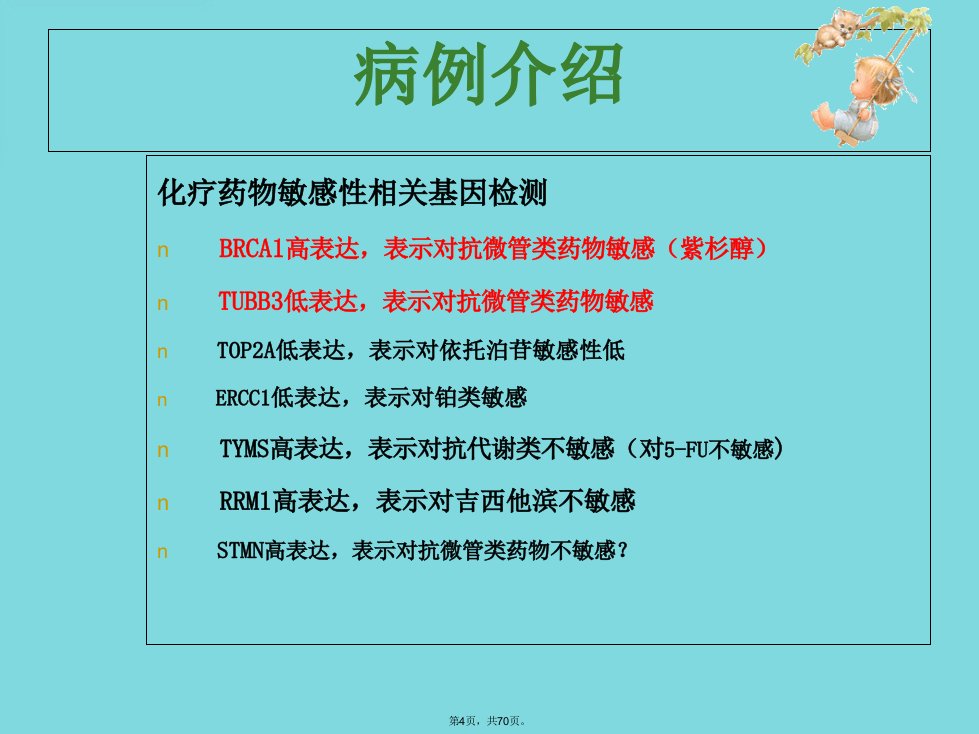 病例介绍

化疗药物敏感性相关基因检测

n BRCA1高表达，表示对抗微管类药物敏感（紫杉醇）

n TUBB3低表达，表示对抗微管类药物敏感

n TOP2A低表达，表示对依托泊苷敏感性低

n ERCC1低表达，表示对铂类敏感

n TYMS高表达，表示对抗代谢类不敏感（对5-FU不敏感）

n RRM1高表达，表示对吉西他滨不敏感

n STMN高表达，表示对抗微管类药物不敏感？

第4页，共70页。